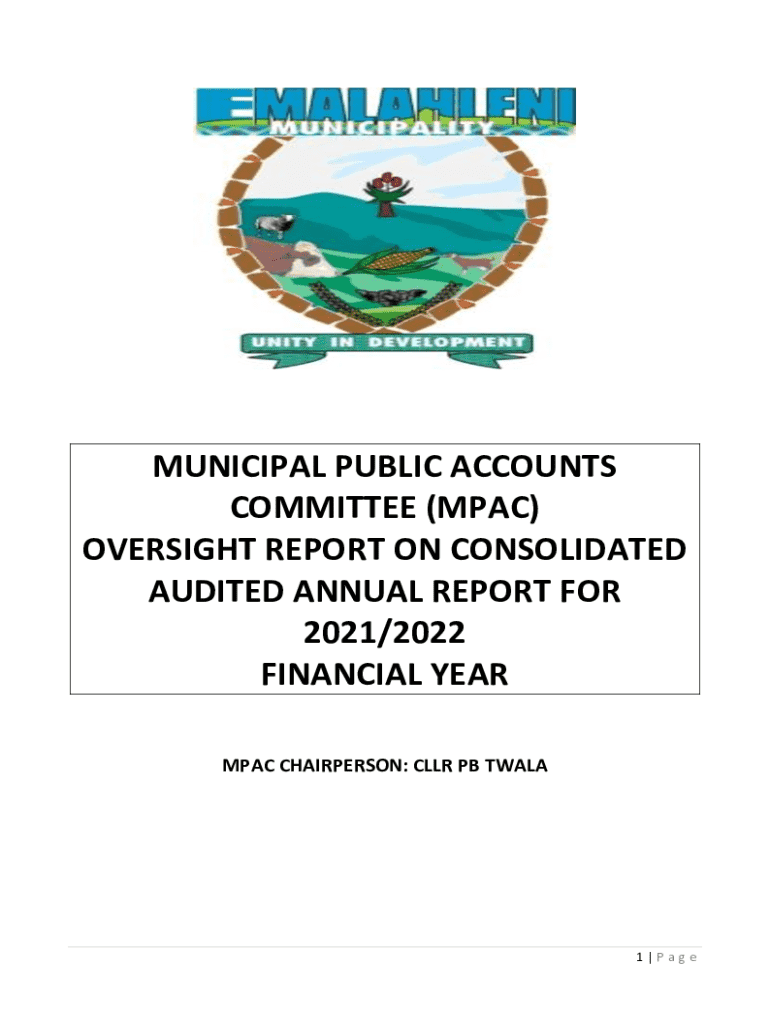 EMALAHLENI MUNICIPALITY

UNITY IN DEVELOPMENT

MUNICIPAL PUBLIC ACCOUNTS COMMITTEE (MPAC) OVERSIGHT REPORT ON CONSOLIDATED AUDITED ANNUAL REPORT FOR 2021/2022 FINANCIAL YEAR

MPAC CHAIRPERSON: CLLR PB TWALA

1 | P a g e